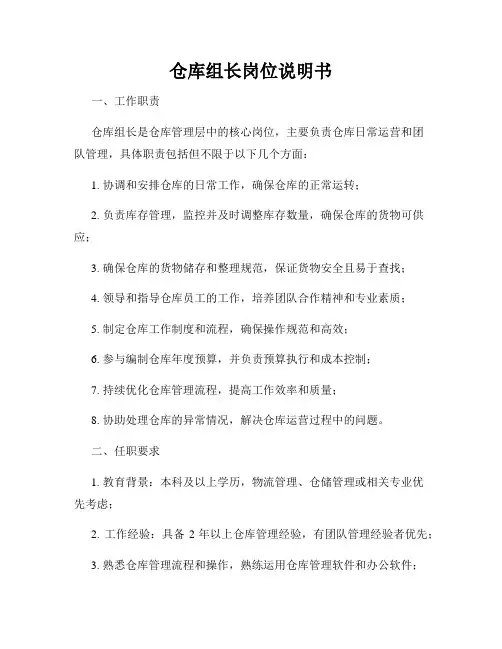 仓库组长岗位说明书

一、工作职责

仓库组长是仓库管理层中的核心岗位，主要负责仓库日常运营和团队管理，具体职责包括但不限于以下几个方面：

1. 协调和安排仓库的日常工作，确保仓库的正常运转；

2. 负责库存管理，监控并及时调整库存数量，确保仓库的货物可供应；

3. 确保仓库的货物储存和整理规范，保证货物安全且易于查找；

4. 领导和指导仓库员工的工作，培养团队合作精神和专业素质；

5. 制定仓库工作制度和流程，确保操作规范和高效；

6. 参与编制仓库年度预算，并负责预算执行和成本控制；

7. 持续优化仓库管理流程，提高工作效率和质量；

8. 协助处理仓库的异常情况，解决仓库运营过程中的问题。

二、任职要求

1. 教育背景：本科及以上学历，物流管理、仓储管理或相关专业优先考虑；

2. 工作经验：具备 2 年以上仓库管理经验，有团队管理经验者优先；

3. 熟悉仓库管理流程和操作，熟练运用仓库管理软件和办公软件；